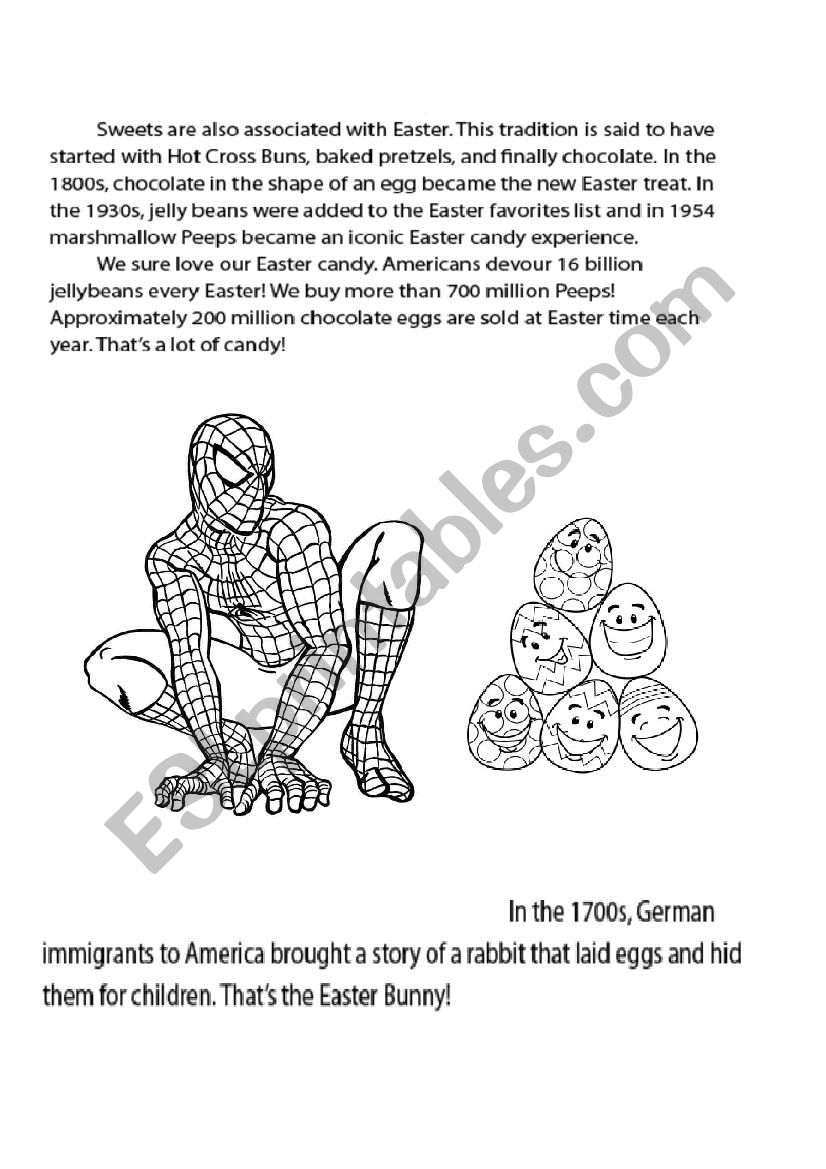 Sweets are also associated with Easter. This tradition is said to have started with Hot Cross Buns, baked pretzels, and finally chocolate. In the 1800s, chocolate in the shape of an egg became the new Easter treat. In the 1930s, jelly beans were added to the Easter favorites list and in 1954 marshmallow Peeps became an iconic Easter candy experience.

We sure love our Easter candy. Americans devour 16 billion jellybeans every Easter! We buy more than 700 million Peeps! Approximately 200 million chocolate eggs are sold at Easter time each year. That's a lot of candy!

ESLprintables.com

In the 1700s, German immigrants to America brought a story of a rabbit that laid eggs and hid them for children. That's the Easter Bunny!